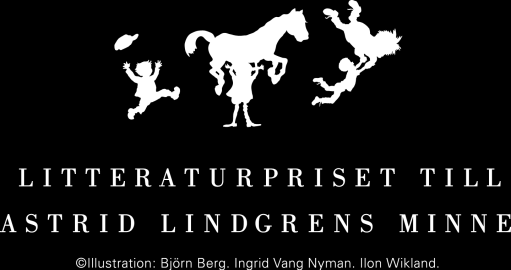 LITTERATURPRISET TILL
ASTRID LINDGRENS MINNE

©Illustration: Björn Berg. Ingrid Vang Nyman. Ilon Wikland.